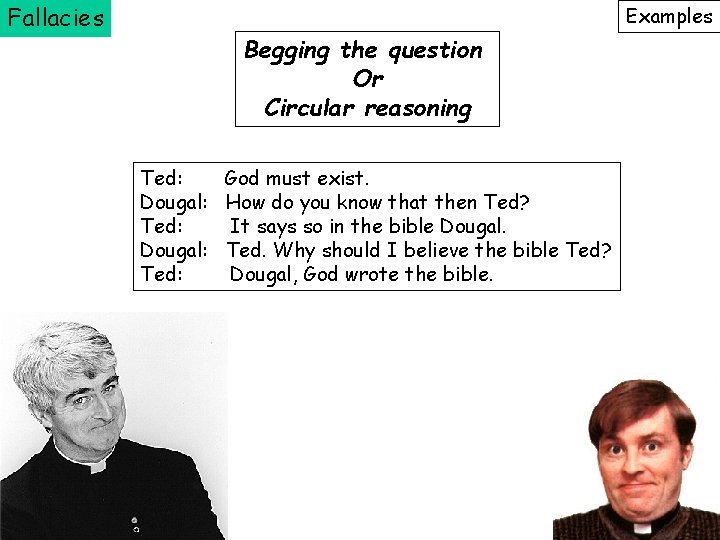 Fallacies

Examples

Begging the question
Or
Circular reasoning

Ted: God must exist.
Dougal: How do you know that then Ted?
Ted: It says so in the bible Dougal.
Dougal: Ted. Why should I believe the bible Ted?
Ted: Dougal, God wrote the bible.